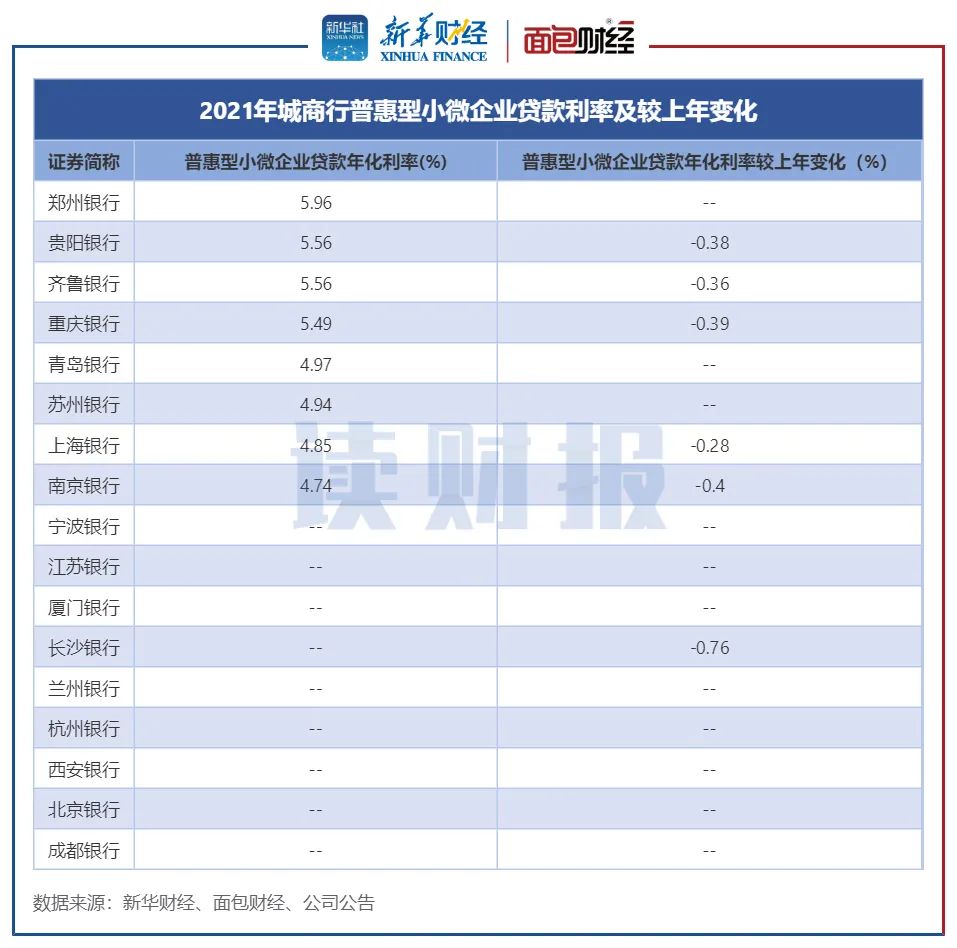 新华社 XINHUA NEWS 新华财经 XINHUA FINANCE 面包财经

2021年城商行普惠型小微企业贷款利率及较上年变化

| 证券简称 | 普惠型小微企业贷款年化利率(%) | 普惠型小微企业贷款年化利率较上年变化（%） |
|---|---|---|
| 郑州银行 | 5.96 | -- |
| 贵阳银行 | 5.56 | -0.38 |
| 齐鲁银行 | 5.56 | -0.36 |
| 重庆银行 | 5.49 | -0.39 |
| 青岛银行 | 4.97 | -- |
| 苏州银行 | 4.94 | -- |
| 上海银行 | 4.85 | -0.28 |
| 南京银行 | 4.74 | -0.4 |
| 宁波银行 | -- | -- |
| 江苏银行 | -- | -- |
| 厦门银行 | -- | -- |
| 长沙银行 | -- | -0.76 |
| 兰州银行 | -- | -- |
| 杭州银行 | -- | -- |
| 西安银行 | -- | -- |
| 北京银行 | -- | -- |
| 成都银行 | -- | -- |

读财报

数据来源：新华财经、面包财经、公司公告